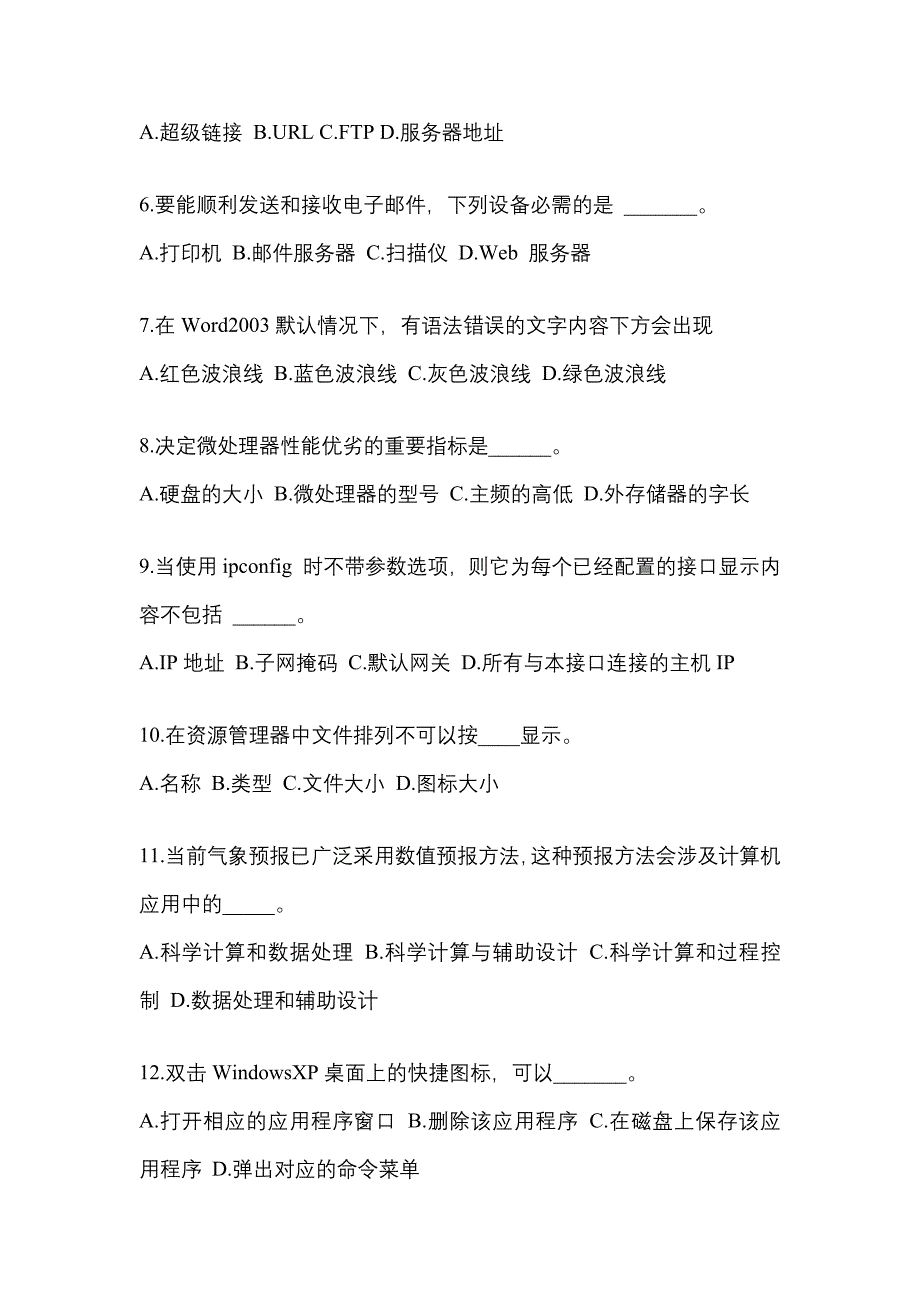 A.超级链接 B.URL C.FTP D.服务器地址

6.要能顺利发送和接收电子邮件，下列设备必需的是 _______。

A.打印机 B.邮件服务器 C.扫描仪 D.Web 服务器

7.在 Word2003 默认情况下，有语法错误的文字内容下方会出现

A.红色波浪线 B.蓝色波浪线 C.灰色波浪线 D.绿色波浪线

8.决定微处理器性能优劣的重要指标是______。

A.硬盘的大小 B.微处理器的型号 C.主频的高低 D.外存储器的字长

9.当使用 ipconfig 时不带参数选项，则它为每个已经配置的接口显示内容不包括 ______。

A.IP 地址 B.子网掩码 C.默认网关 D.所有与本接口连接的主机 IP

10.在资源管理器中文件排列不可以按____显示。

A.名称 B.类型 C.文件大小 D.图标大小

11.当前气象预报已广泛采用数值预报方法,这种预报方法会涉及计算机应用中的_____。

A.科学计算和数据处理 B.科学计算与辅助设计 C.科学计算和过程控制 D.数据处理和辅助设计

12.双击 WindowsXP 桌面上的快捷图标，可以_______。

A.打开相应的应用程序窗口 B.删除该应用程序 C.在磁盘上保存该应用程序 D.弹出对应的命令菜单